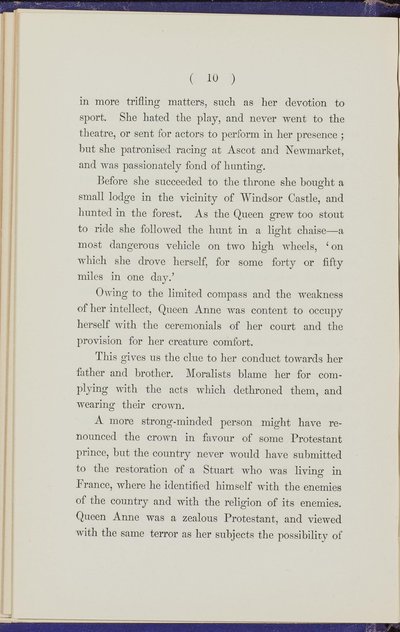 ( 10 )

in more trifling matters, such as her devotion to sport. She hated the play, and never went to the theatre, or sent for actors to perform in her presence; but she patronised racing at Ascot and Newmarket, and was passionately fond of hunting.

Before she succeeded to the throne she bought a small lodge in the vicinity of Windsor Castle, and hunted in the forest. As the Queen grew too stout to ride she followed the hunt in a light chaise—a most dangerous vehicle on two high wheels, 'on which she drove herself, for some forty or fifty miles in one day.'

Owing to the limited compass and the weakness of her intellect, Queen Anne was content to occupy herself with the ceremonials of her court and the provision for her creature comfort.

This gives us the clue to her conduct towards her father and brother. Moralists blame her for complying with the acts which dethroned them, and wearing their crown.

A more strong-minded person might have renounced the crown in favour of some Protestant prince, but the country never would have submitted to the restoration of a Stuart who was living in France, where he identified himself with the enemies of the country and with the religion of its enemies. Queen Anne was a zealous Protestant, and viewed with the same terror as her subjects the possibility of